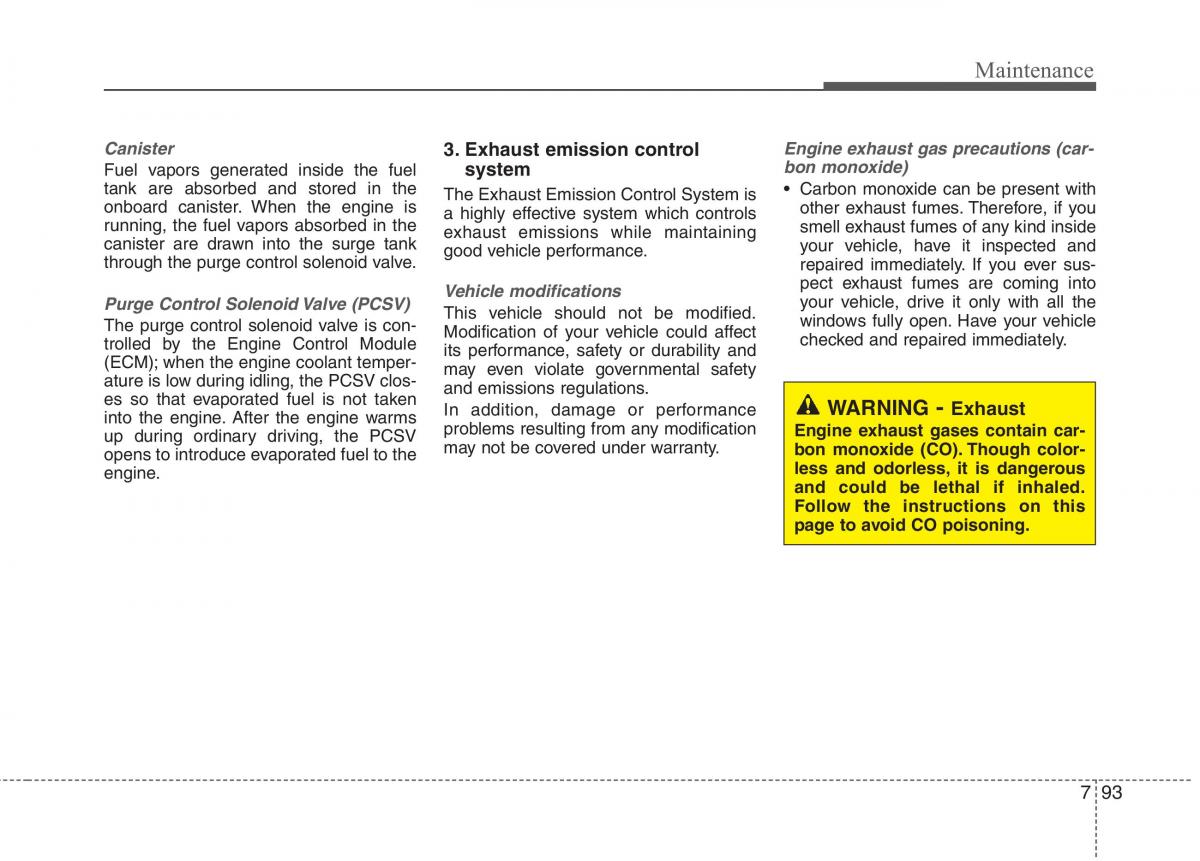 Maintenance

Canister
Fuel vapors generated inside the fuel tank are absorbed and stored in the onboard canister. When the engine is running, the fuel vapors absorbed in the canister are drawn into the surge tank through the purge control solenoid valve.

Purge Control Solenoid Valve (PCSV)
The purge control solenoid valve is controlled by the Engine Control Module (ECM); when the engine coolant temperature is low during idling, the PCSV closes so that evaporated fuel is not taken into the engine. After the engine warms up during ordinary driving, the PCSV opens to introduce evaporated fuel to the engine.

3. Exhaust emission control system
The Exhaust Emission Control System is a highly effective system which controls exhaust emissions while maintaining good vehicle performance.

Vehicle modifications
This vehicle should not be modified. Modification of your vehicle could affect its performance, safety or durability and may even violate governmental safety and emissions regulations.
In addition, damage or performance problems resulting from any modification may not be covered under warranty.

Engine exhaust gas precautions (carbon monoxide)
• Carbon monoxide can be present with other exhaust fumes. Therefore, if you smell exhaust fumes of any kind inside your vehicle, have it inspected and repaired immediately. If you ever suspect exhaust fumes are coming into your vehicle, drive it only with all the windows fully open. Have your vehicle checked and repaired immediately.

WARNING - Exhaust
Engine exhaust gases contain carbon monoxide (CO). Though colorless and odorless, it is dangerous and could be lethal if inhaled. Follow the instructions on this page to avoid CO poisoning.

7 93